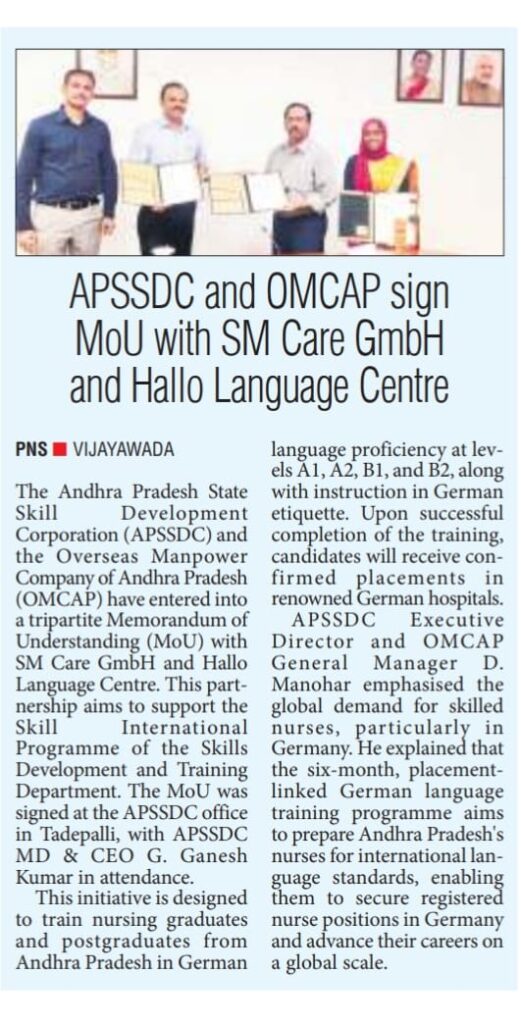 APSSDC and OMCAP sign MoU with SM Care GmbH and Hallo Language Centre

PNS ■ VIJAYAWADA

The Andhra Pradesh State Skill Development Corporation (APSSDC) and the Overseas Manpower Company of Andhra Pradesh (OMCAP) have entered into a tripartite Memorandum of Understanding (MoU) with SM Care GmbH and Hallo Language Centre. This partnership aims to support the Skill International Programme of the Skills Development and Training Department. The MoU was signed at the APSSDC office in Tadepalli, with APSSDC MD & CEO G. Ganesh Kumar in attendance.

This initiative is designed to train nursing graduates and postgraduates from Andhra Pradesh in German language proficiency at levels A1, A2, B1, and B2, along with instruction in German etiquette. Upon successful completion of the training, candidates will receive confirmed placements in renowned German hospitals.

APSSDC Executive Director and OMCAP General Manager D. Manohar emphasised the global demand for skilled nurses, particularly in Germany. He explained that the six-month, placement-linked German language training programme aims to prepare Andhra Pradesh's nurses for international language standards, enabling them to secure registered nurse positions in Germany and advance their careers on a global scale.